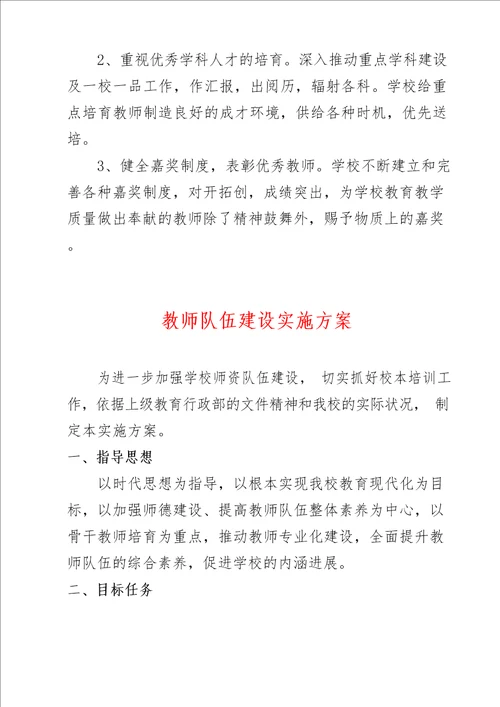 2、重视优秀学科人才的培育。深入推动重点学科建设及一校一品工作，作汇报，出阅历，辐射各科。学校给重点培育教师制造良好的成才环境，供给各种时机，优先送培。

3、健全嘉奖制度，表彰优秀教师。学校不断建立和完善各种嘉奖制度，对开拓创，成绩突出，为学校教育教学质量做出奉献的教师除了精神鼓舞外，赐予物质上的嘉奖。

教师队伍建设实施方案

为进一步加强学校师资队伍建设， 切实抓好校本培训工作，依据上级教育行政部的文件精神和我校的实际状况， 制定本实施方案。

一、指导思想

以时代思想为指导，以根本实现我校教育现代化为目标，以加强师德建设、提高教师队伍整体素养为中心，以骨干教师培育为重点，推动教师专业化建设，全面提升教师队伍的综合素养，促进学校的内涵进展。

二、目标任务